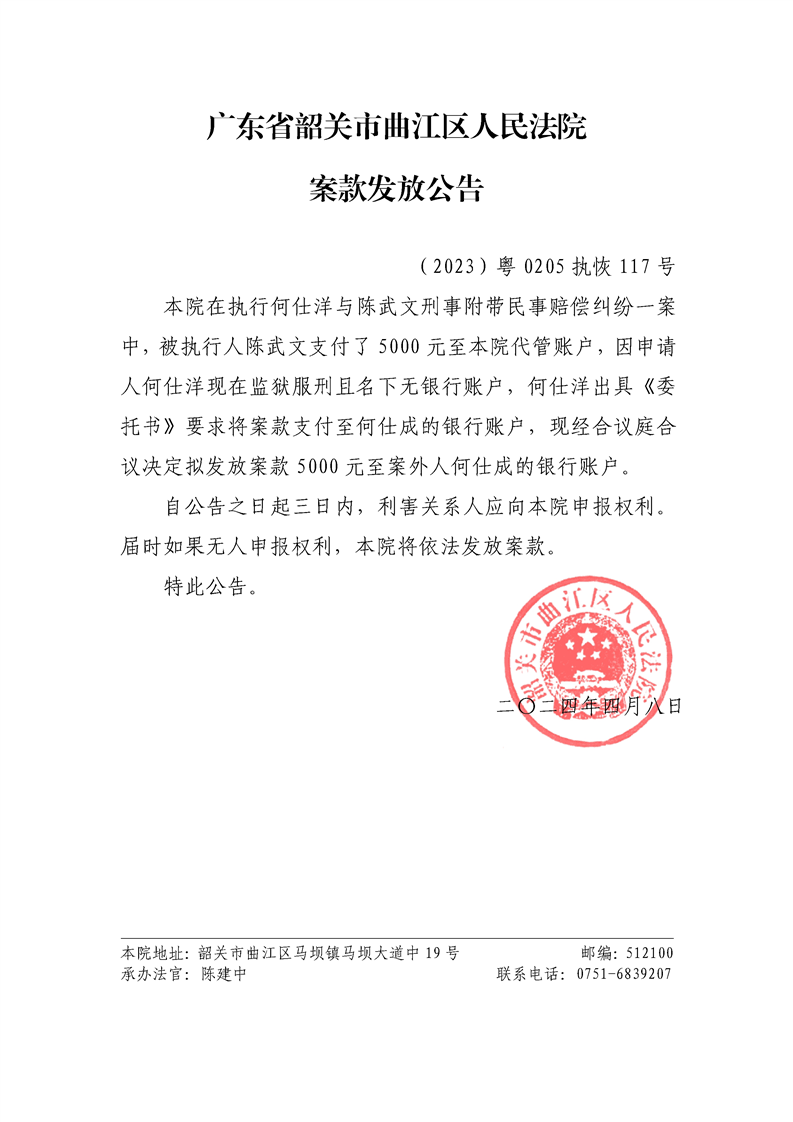 广东省韶关市曲江区人民法院

案款发放公告

（2023）粤 0205 执恢 117 号

本院在执行何仕洋与陈武文刑事附带民事赔偿纠纷一案中，被执行人陈武文支付了 5000 元至本院代管账户，因申请人何仕洋现在监狱服刑且名下无银行账户，何仕洋出具《委托书》要求将案款支付至何仕成的银行账户，现经合议庭合议决定拟发放案款 5000 元至案外人何仕成的银行账户。

自公告之日起三日内，利害关系人应向本院申报权利。届时如果无人申报权利，本院将依法发放案款。

特此公告。

韶关市曲江区人民法院

二〇二四年四月八日

本院地址：韶关市曲江区马坝镇马坝大道中 19 号　　邮编：512100
承办法官：陈建中　　联系电话：0751-6839207